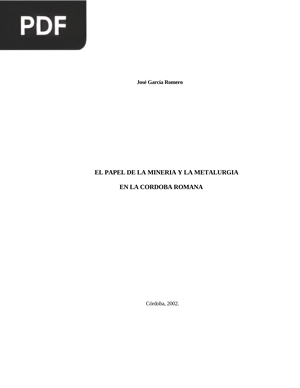 PDF

José García Romero

EL PAPEL DE LA MINERIA Y LA METALURGIA

EN LA CORDOBA ROMANA

Córdoba, 2002.